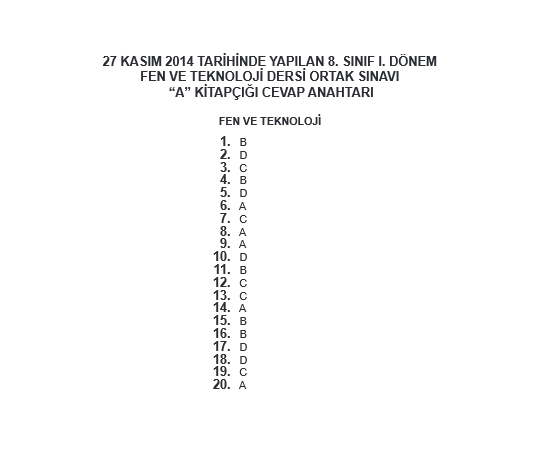 27 KASIM 2014 TARİHİNDE YAPILAN 8. SINIF I. DÖNEM
FEN VE TEKNOLOJİ DERSİ ORTAK SINAVI
“A” KİTAPÇIĞI CEVAP ANAHTARI

FEN VE TEKNOLOJİ

1. B
2. D
3. C
4. B
5. D
6. A
7. C
8. A
9. A
10. D
11. B
12. C
13. C
14. A
15. B
16. B
17. D
18. D
19. C
20. A